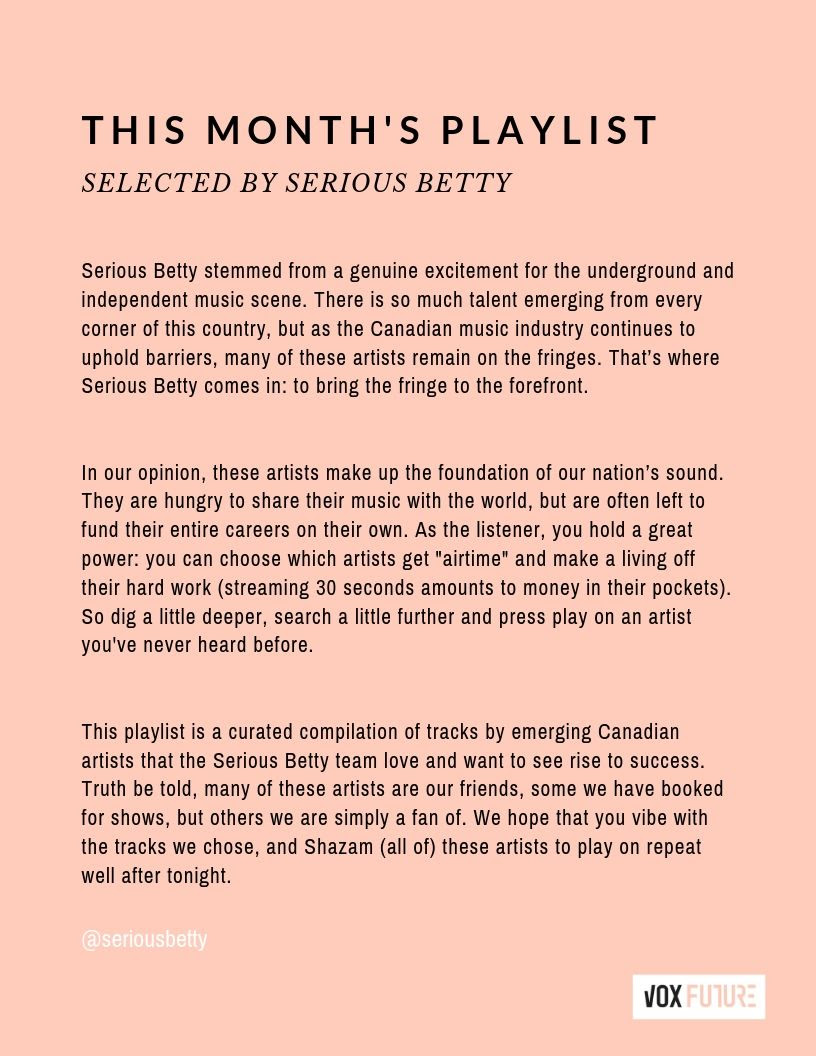 THIS MONTH'S PLAYLIST

SELECTED BY SERIOUS BETTY

Serious Betty stemmed from a genuine excitement for the underground and independent music scene. There is so much talent emerging from every corner of this country, but as the Canadian music industry continues to uphold barriers, many of these artists remain on the fringes. That's where Serious Betty comes in: to bring the fringe to the forefront.

In our opinion, these artists make up the foundation of our nation's sound. They are hungry to share their music with the world, but are often left to fund their entire careers on their own. As the listener, you hold a great power: you can choose which artists get "airtime" and make a living off their hard work (streaming 30 seconds amounts to money in their pockets). So dig a little deeper, search a little further and press play on an artist you've never heard before.

This playlist is a curated compilation of tracks by emerging Canadian artists that the Serious Betty team love and want to see rise to success. Truth be told, many of these artists are our friends, some we have booked for shows, but others we are simply a fan of. We hope that you vibe with the tracks we chose, and Shazam (all of) these artists to play on repeat well after tonight.

@seriousbetty

VOX FUTURE